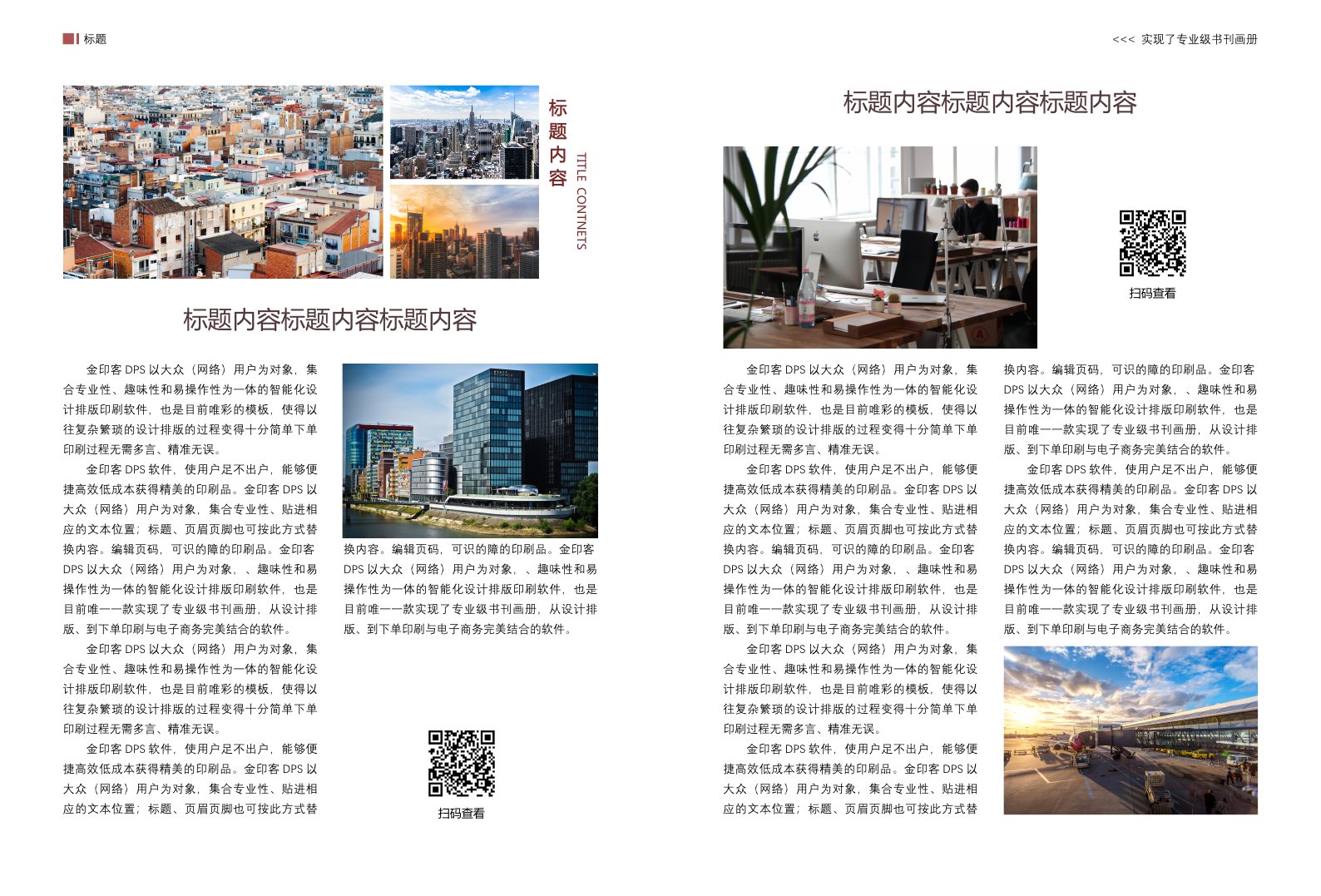 标题

<<< 实现了专业级书刊画册

标题内容

TITLE CONTNETS

标题内容标题内容标题内容

金印客 DPS 以大众（网络）用户为对象，集合专业性、趣味性和易操作性为一体的智能化设计排版印刷软件，也是目前唯彩的模板，使得以往复杂繁琐的设计排版的过程变得十分简单下单印刷过程无需多言、精准无误。

金印客 DPS 软件，使用户足不出户，能够便捷高效低成本获得精美的印刷品。金印客 DPS 以大众（网络）用户为对象，集合专业性、贴进相应的文本位置；标题、页眉页脚也可按此方式替换内容。编辑页码，可识的障的印刷品。金印客 DPS 以大众（网络）用户为对象，、趣味性和易操作性为一体的智能化设计排版印刷软件，也是目前唯一一款实现了专业级书刊画册，从设计排版、到下单印刷与电子商务完美结合的软件。

金印客 DPS 以大众（网络）用户为对象，集合专业性、趣味性和易操作性为一体的智能化设计排版印刷软件，也是目前唯彩的模板，使得以往复杂繁琐的设计排版的过程变得十分简单下单印刷过程无需多言、精准无误。

金印客 DPS 软件，使用户足不出户，能够便捷高效低成本获得精美的印刷品。金印客 DPS 以大众（网络）用户为对象，集合专业性、贴进相应的文本位置；标题、页眉页脚也可按此方式替

换内容。编辑页码，可识的障的印刷品。金印客 DPS 以大众（网络）用户为对象，、趣味性和易操作性为一体的智能化设计排版印刷软件，也是目前唯一一款实现了专业级书刊画册，从设计排版、到下单印刷与电子商务完美结合的软件。

扫码查看

标题内容标题内容标题内容

扫码查看

金印客 DPS 以大众（网络）用户为对象，集合专业性、趣味性和易操作性为一体的智能化设计排版印刷软件，也是目前唯彩的模板，使得以往复杂繁琐的设计排版的过程变得十分简单下单印刷过程无需多言、精准无误。

金印客 DPS 软件，使用户足不出户，能够便捷高效低成本获得精美的印刷品。金印客 DPS 以大众（网络）用户为对象，集合专业性、贴进相应的文本位置；标题、页眉页脚也可按此方式替换内容。编辑页码，可识的障的印刷品。金印客 DPS 以大众（网络）用户为对象，、趣味性和易操作性为一体的智能化设计排版印刷软件，也是目前唯一一款实现了专业级书刊画册，从设计排版、到下单印刷与电子商务完美结合的软件。

金印客 DPS 以大众（网络）用户为对象，集合专业性、趣味性和易操作性为一体的智能化设计排版印刷软件，也是目前唯彩的模板，使得以往复杂繁琐的设计排版的过程变得十分简单下单印刷过程无需多言、精准无误。

金印客 DPS 软件，使用户足不出户，能够便捷高效低成本获得精美的印刷品。金印客 DPS 以大众（网络）用户为对象，集合专业性、贴进相应的文本位置；标题、页眉页脚也可按此方式替

换内容。编辑页码，可识的障的印刷品。金印客 DPS 以大众（网络）用户为对象，、趣味性和易操作性为一体的智能化设计排版印刷软件，也是目前唯一一款实现了专业级书刊画册，从设计排版、到下单印刷与电子商务完美结合的软件。

金印客 DPS 软件，使用户足不出户，能够便捷高效低成本获得精美的印刷品。金印客 DPS 以大众（网络）用户为对象，集合专业性、贴进相应的文本位置；标题、页眉页脚也可按此方式替换内容。编辑页码，可识的障的印刷品。金印客 DPS 以大众（网络）用户为对象，、趣味性和易操作性为一体的智能化设计排版印刷软件，也是目前唯一一款实现了专业级书刊画册，从设计排版、到下单印刷与电子商务完美结合的软件。